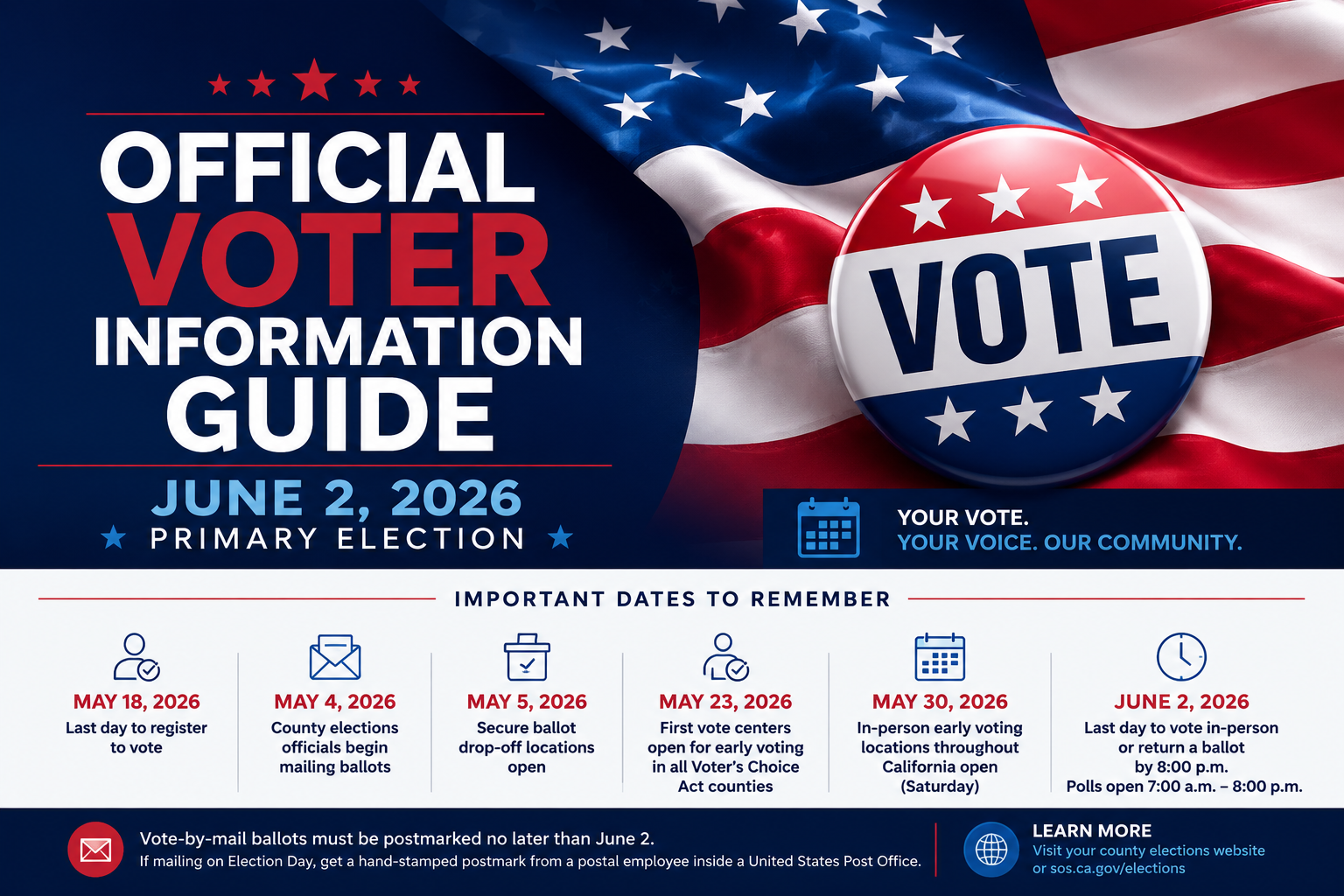 OFFICIAL VOTER INFORMATION GUIDE

JUNE 2, 2026
PRIMARY ELECTION

VOTE

YOUR VOTE.
YOUR VOICE. OUR COMMUNITY.

IMPORTANT DATES TO REMEMBER

MAY 18, 2026
Last day to register to vote

MAY 4, 2026
County elections officials begin mailing ballots

MAY 5, 2026
Secure ballot drop-off locations open

MAY 23, 2026
First vote centers open for early voting in all Voter's Choice Act counties

MAY 30, 2026
In-person early voting locations throughout California open (Saturday)

JUNE 2, 2026
Last day to vote in-person or return a ballot by 8:00 p.m.
Polls open 7:00 a.m. – 8:00 p.m.

Vote-by-mail ballots must be postmarked no later than June 2.
If mailing on Election Day, get a hand-stamped postmark from a postal employee inside a United States Post Office.

LEARN MORE
Visit your county elections website or sos.ca.gov/elections